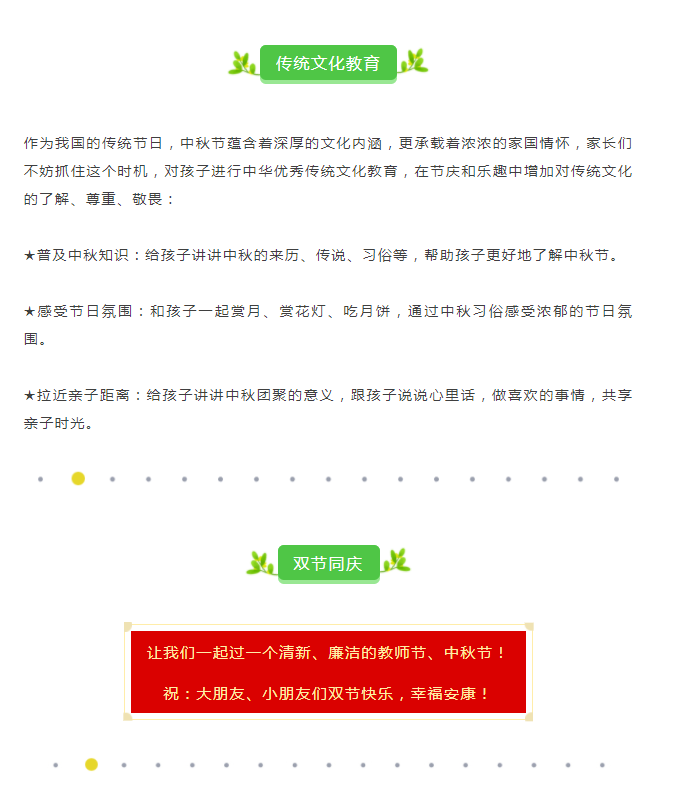 传统文化教育

作为我国的传统节日，中秋节蕴含着深厚的文化内涵，更承载着浓浓的家国情怀，家长们不妨抓住这个时机，对孩子进行中华优秀传统文化教育，在节庆和乐趣中增加对传统文化的了解、尊重、敬畏：

★普及中秋知识：给孩子讲讲中秋的来历、传说、习俗等，帮助孩子更好地了解中秋节。

★感受节日氛围：和孩子一起赏月、赏花灯、吃月饼，通过中秋习俗感受浓郁的节日氛围。

★拉近亲子距离：给孩子讲讲中秋团聚的意义，跟孩子说说心里话，做喜欢的事情，共享亲子时光。

双节同庆

让我们一起过一个清新、廉洁的教师节、中秋节！

祝：大朋友、小朋友们双节快乐，幸福安康！